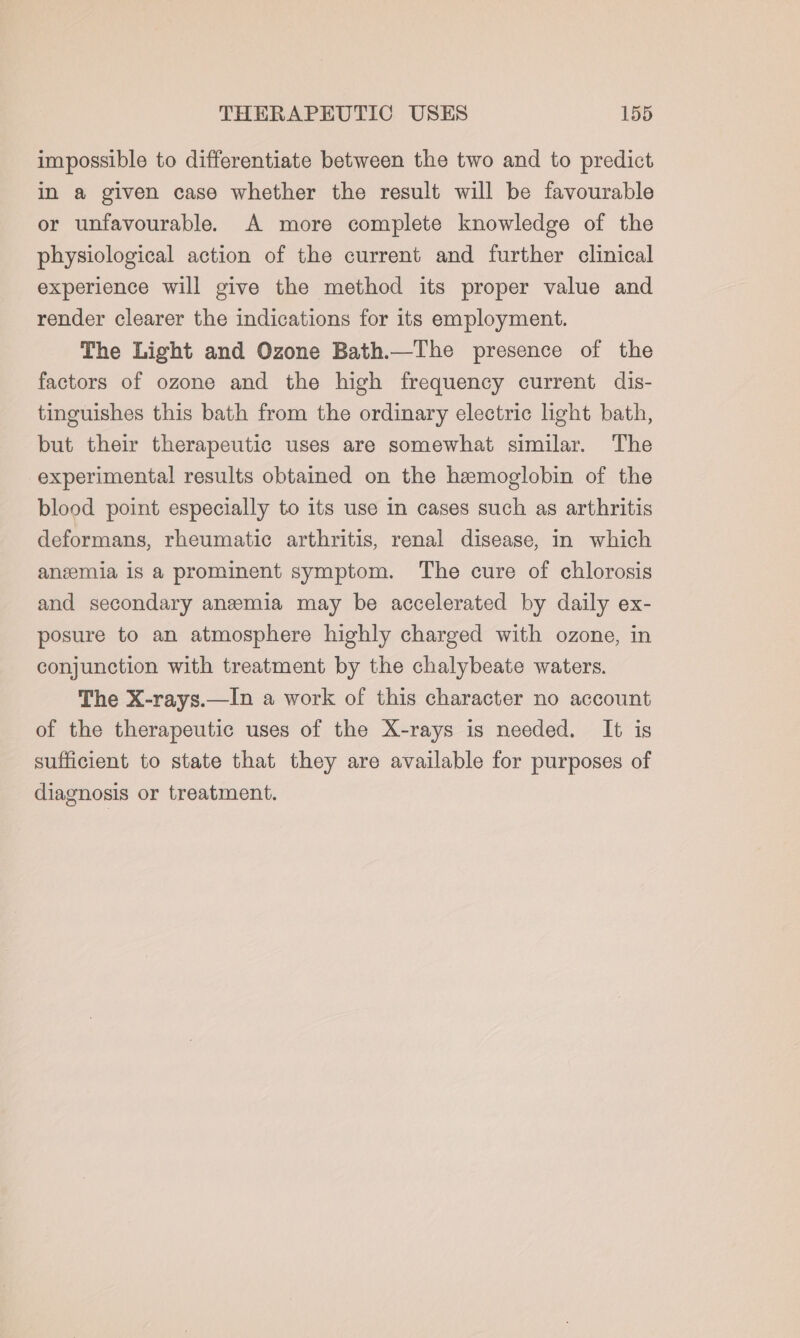 THERAPEUTIC USES 155

impossible to differentiate between the two and to predict in a given case whether the result will be favourable or unfavourable. A more complete knowledge of the physiological action of the current and further clinical experience will give the method its proper value and render clearer the indications for its employment.

The Light and Ozone Bath.—The presence of the factors of ozone and the high frequency current distinguishes this bath from the ordinary electric light bath, but their therapeutic uses are somewhat similar. The experimental results obtained on the hæmoglobin of the blood point especially to its use in cases such as arthritis deformans, rheumatic arthritis, renal disease, in which anæmia is a prominent symptom. The cure of chlorosis and secondary anæmia may be accelerated by daily exposure to an atmosphere highly charged with ozone, in conjunction with treatment by the chalybeate waters.

The X-rays.—In a work of this character no account of the therapeutic uses of the X-rays is needed. It is sufficient to state that they are available for purposes of diagnosis or treatment.